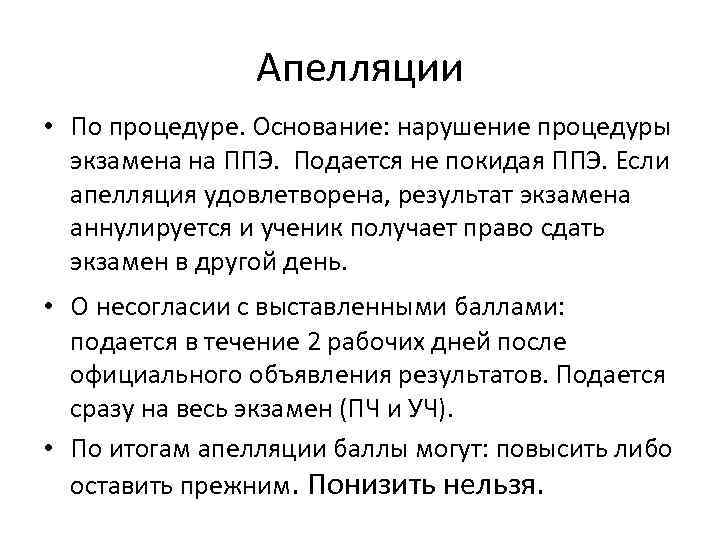 Апелляции

• По процедуре. Основание: нарушение процедуры экзамена на ППЭ. Подается не покидая ППЭ. Если апелляция удовлетворена, результат экзамена аннулируется и ученик получает право сдать экзамен в другой день.

• О несогласии с выставленными баллами: подается в течение 2 рабочих дней после официального объявления результатов. Подается сразу на весь экзамен (ПЧ и УЧ).

• По итогам апелляции баллы могут: повысить либо оставить прежним. Понизить нельзя.